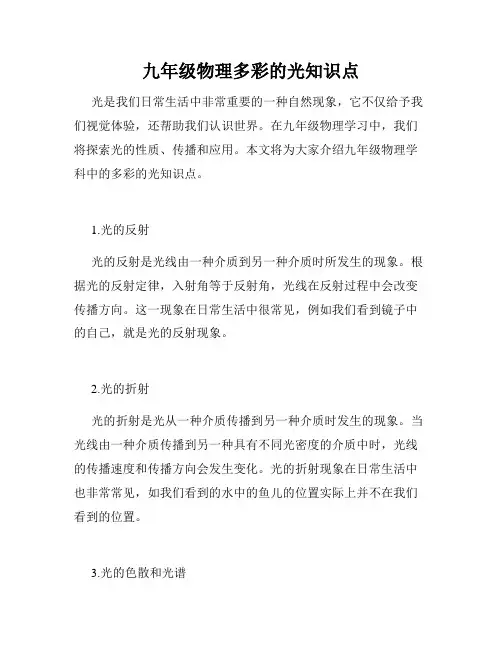 九年级物理多彩的光知识点

光是我们日常生活中非常重要的一种自然现象，它不仅给予我们视觉体验，还帮助我们认识世界。在九年级物理学习中，我们将探索光的性质、传播和应用。本文将为大家介绍九年级物理学科中的多彩的光知识点。

1.光的反射

光的反射是光线由一种介质到另一种介质时所发生的现象。根据光的反射定律，入射角等于反射角，光线在反射过程中会改变传播方向。这一现象在日常生活中很常见，例如我们看到镜子中的自己，就是光的反射现象。

2.光的折射

光的折射是光从一种介质传播到另一种介质时发生的现象。当光线由一种介质传播到另一种具有不同光密度的介质中时，光线的传播速度和传播方向会发生变化。光的折射现象在日常生活中也非常常见，如我们看到的水中的鱼儿的位置实际上并不在我们看到的位置。

3.光的色散和光谱